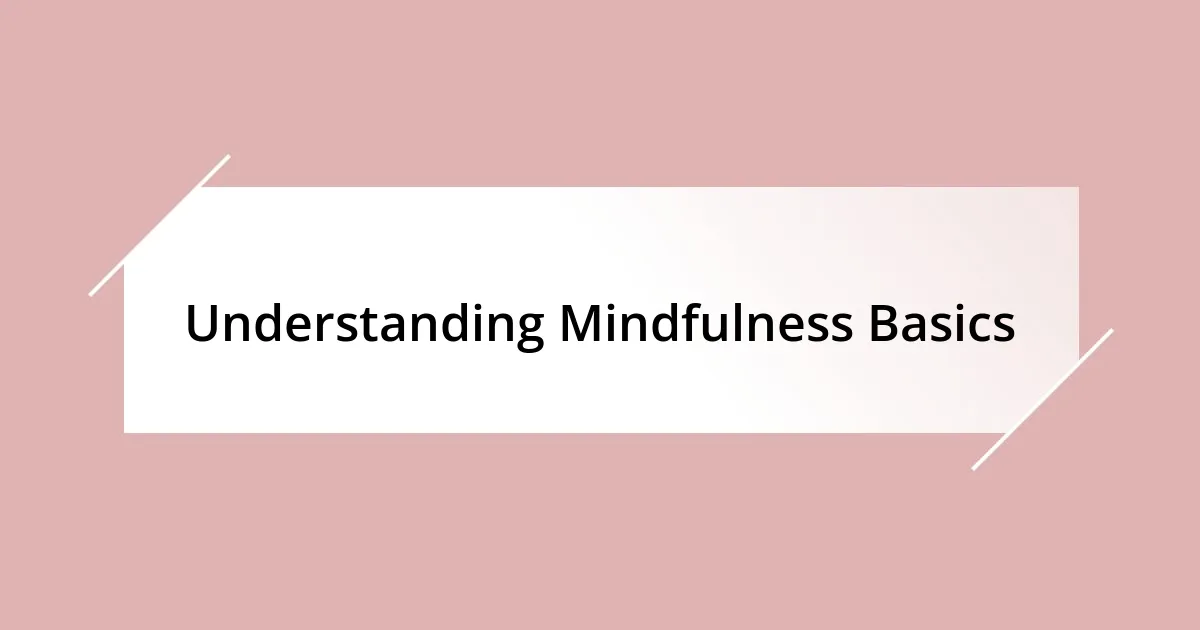 Understanding Mindfulness Basics